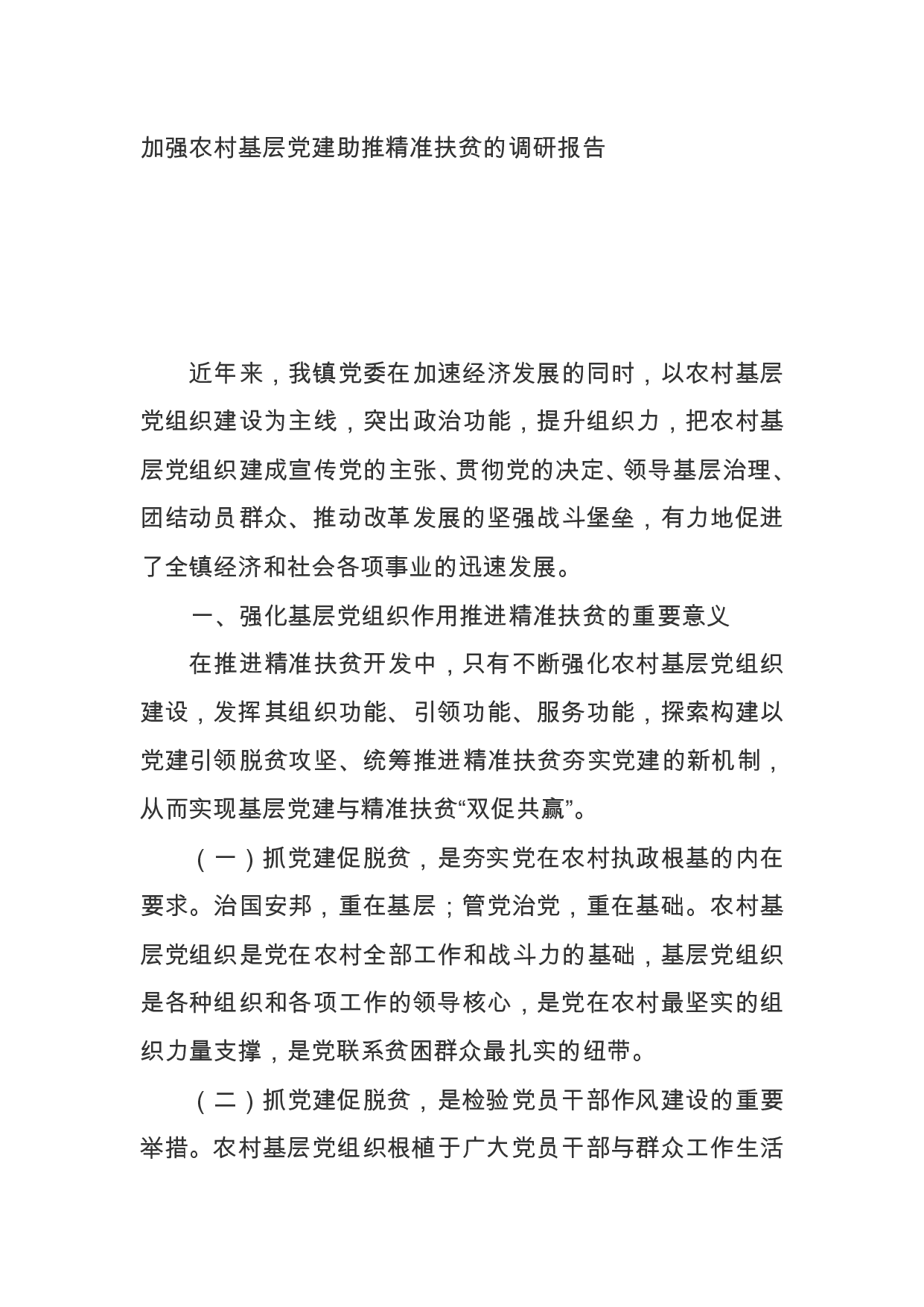 加强农村基层党建助推精准扶贫的调研报告

近年来，我镇党委在加速经济发展的同时，以农村基层党组织建设为主线，突出政治功能，提升组织力，把农村基层党组织建成宣传党的主张、贯彻党的决定、领导基层治理、团结动员群众、推动改革发展的坚强战斗堡垒，有力地促进了全镇经济和社会各项事业的迅速发展。

一、强化基层党组织作用推进精准扶贫的重要意义

在推进精准扶贫开发中，只有不断强化农村基层党组织建设，发挥其组织功能、引领功能、服务功能，探索构建以党建引领脱贫攻坚、统筹推进精准扶贫夯实党建的新机制，从而实现基层党建与精准扶贫“双促共赢”。

（一）抓党建促脱贫，是夯实党在农村执政根基的内在要求。治国安邦，重在基层；管党治党，重在基础。农村基层党组织是党在农村全部工作和战斗力的基础，基层党组织是各种组织和各项工作的领导核心，是党在农村最坚实的组织力量支撑，是党联系贫困群众最扎实的纽带。

（二）抓党建促脱贫，是检验党员干部作风建设的重要举措。农村基层党组织根植于广大党员干部与群众工作生活